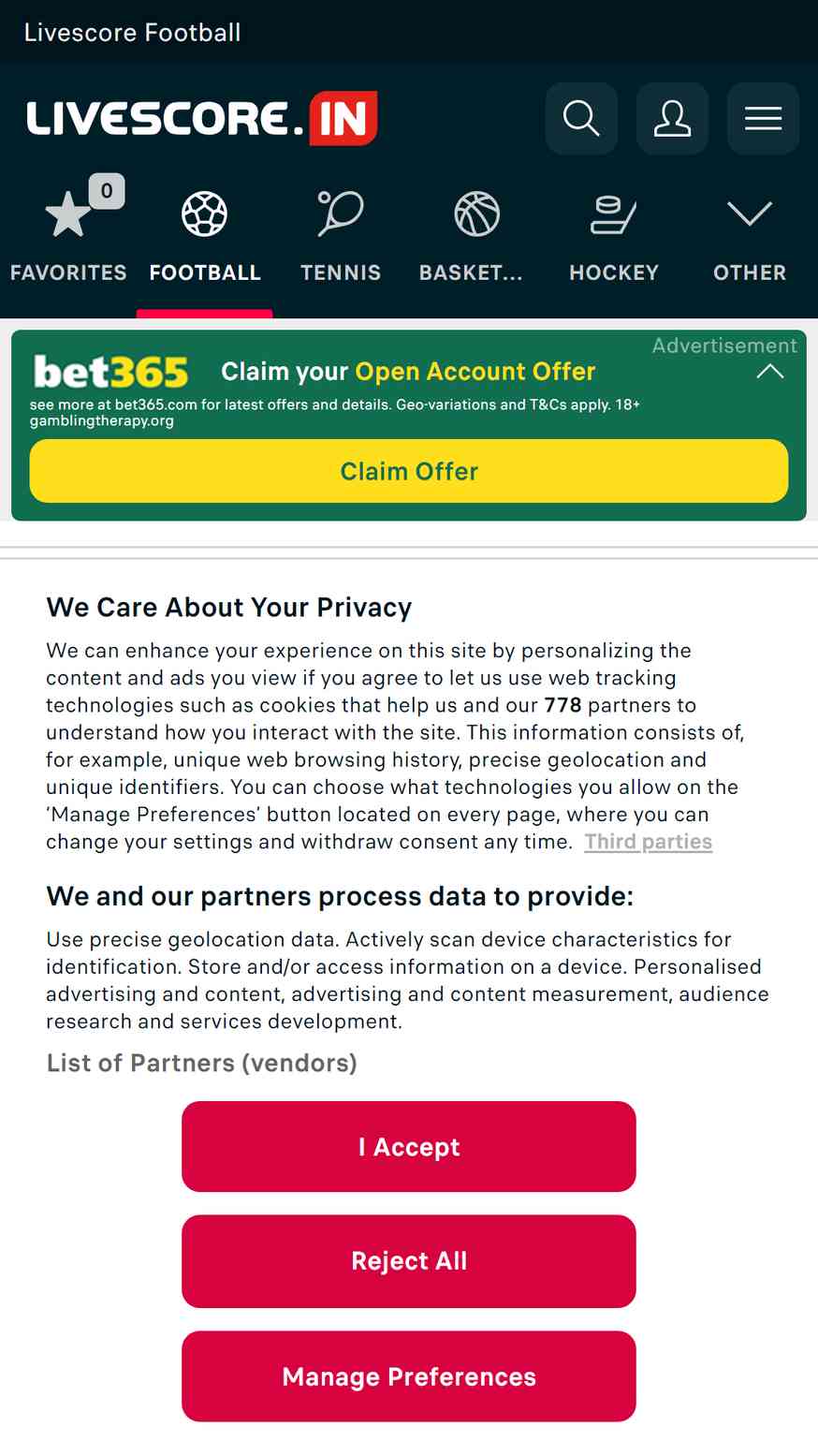 Livescore Football

LIVESCORE.IN

0

FAVORITES FOOTBALL TENNIS BASKET... HOCKEY OTHER

Advertisement

bet365 Claim your Open Account Offer

see more at bet365.com for latest offers and details. Geo-variations and T&Cs apply. 18+ gamblingtherapy.org

Claim Offer

We Care About Your Privacy

We can enhance your experience on this site by personalizing the content and ads you view if you agree to let us use web tracking technologies such as cookies that help us and our 778 partners to understand how you interact with the site. This information consists of, for example, unique web browsing history, precise geolocation and unique identifiers. You can choose what technologies you allow on the 'Manage Preferences' button located on every page, where you can change your settings and withdraw consent any time. Third parties

We and our partners process data to provide:

Use precise geolocation data. Actively scan device characteristics for identification. Store and/or access information on a device. Personalised advertising and content, advertising and content measurement, audience research and services development.

List of Partners (vendors)

I Accept

Reject All

Manage Preferences